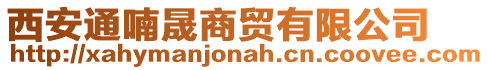 西安通喃晟商贸有限公司
http://xahymanjonah.cn.coovee.com